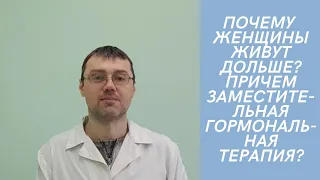 ПОЧЕМУ ЖЕНЩИНЫ ЖИВУТ ДОЛЬШЕ? ПРИЧЕМ ЗАМЕСТИТЕЛЬНАЯ ГОРМОНАЛЬНАЯ ТЕРАПИЯ?